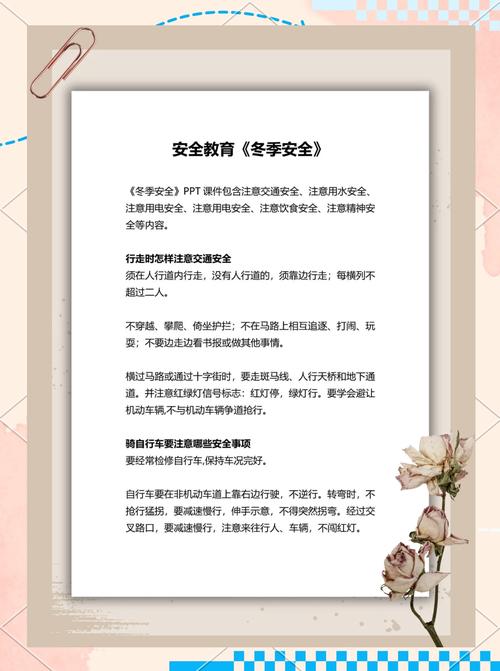 安全教育《冬季安全》

《冬季安全》PPT 课件包含注意交通安全、注意用水安全、注意用电安全、注意用电安全、注意饮食安全、注意精神安全等内容。

行走时怎样注意交通安全
须在人行道内行走，没有人行道的，须靠边行走；每横列不超过二人。

不穿越、攀爬、倚坐护拦；不在马路上相互追逐、打闹、玩耍；不要边走边看书报或做其他事情。

横过马路或通过十字街时，要走斑马线、人行天桥和地下通道。并注意红绿灯信号标志：红灯停，绿灯行。要学会避让机动车辆,不与机动车辆争道抢行。

骑自行车要注意哪些安全事项
要经常检修自行车,保持车况完好。

自行车要在非机动车道上靠右边行驶，不逆行。转弯时，不抢行猛拐，要减速慢行，伸手示意，不得突然拐弯。经过交叉路口，要减速慢行，注意来往行人、车辆，不闯红灯。